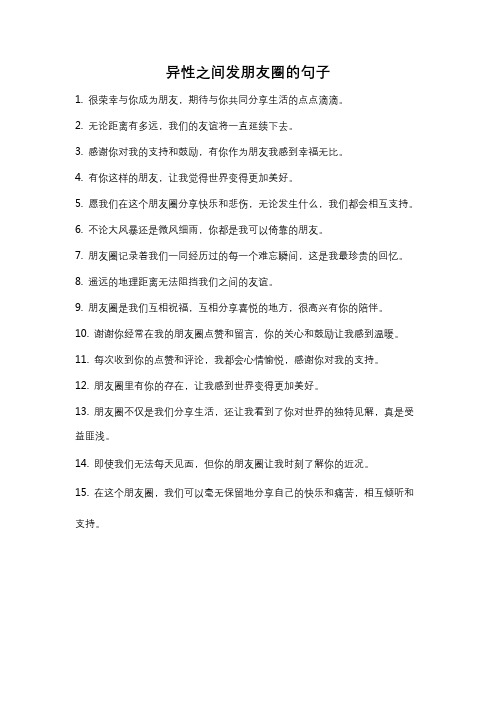 异性之间发朋友圈的句子

1. 很荣幸与你成为朋友，期待与你共同分享生活的点点滴滴。

2. 无论距离有多远，我们的友谊将一直延续下去。

3. 感谢你对我的支持和鼓励，有你作为朋友我感到幸福无比。

4. 有你这样的朋友，让我觉得世界变得更加美好。

5. 愿我们在这个朋友圈分享快乐和悲伤，无论发生什么，我们都会相互支持。

6. 不论大风暴还是微风细雨，你都是我可以倚靠的朋友。

7. 朋友圈记录着我们一同经历过的每一个难忘瞬间，这是我最珍贵的回忆。

8. 遥远的地理距离无法阻挡我们之间的友谊。

9. 朋友圈是我们互相祝福，互相分享喜悦的地方，很高兴有你的陪伴。

10. 谢谢你经常在我的朋友圈点赞和留言，你的关心和鼓励让我感到温暖。

11. 每次收到你的点赞和评论，我都会心情愉悦，感谢你对我的支持。

12. 朋友圈里有你的存在，让我感到世界变得更加美好。

13. 朋友圈不仅是我们分享生活，还让我看到了你对世界的独特见解，真是受益匪浅。

14. 即使我们无法每天见面，但你的朋友圈让我时刻了解你的近况。

15. 在这个朋友圈，我们可以毫无保留地分享自己的快乐和痛苦，相互倾听和支持。